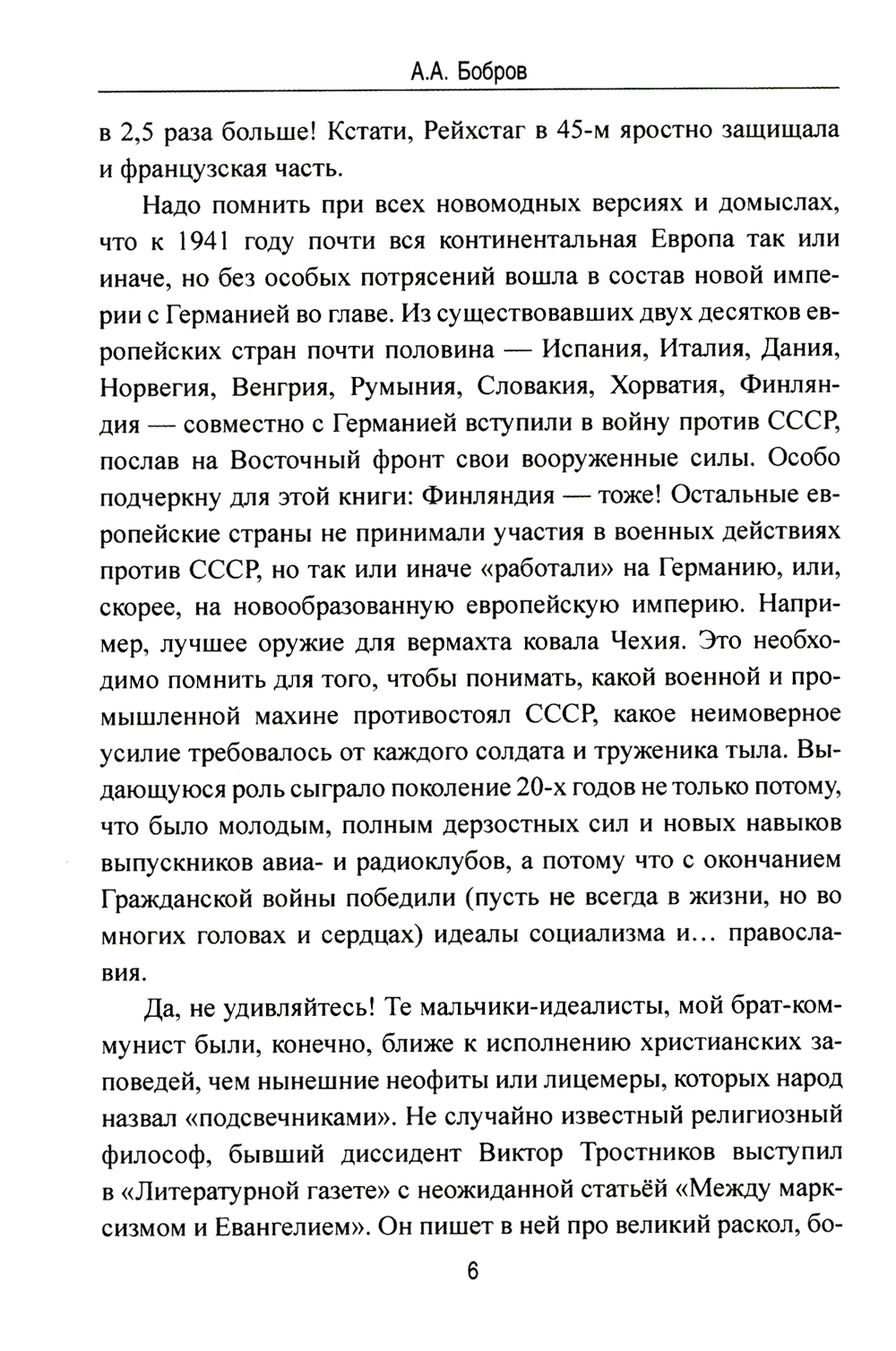 А.А. Бобров

в 2,5 раза больше! Кстати, Рейхстаг в 45-м яростно защищала и французская часть.

Надо помнить при всех новомодных версиях и домыслах, что к 1941 году почти вся континентальная Европа так или иначе, но без особых потрясений вошла в состав новой империи с Германией во главе. Из существовавших двух десятков европейских стран почти половина — Испания, Италия, Дания, Норвегия, Венгрия, Румыния, Словакия, Хорватия, Финляндия — совместно с Германией вступили в войну против СССР, послав на Восточный фронт свои вооруженные силы. Особо подчеркну для этой книги: Финляндия — тоже! Остальные европейские страны не принимали участия в военных действиях против СССР, но так или иначе «работали» на Германию, или, скорее, на новообразованную европейскую империю. Например, лучшее оружие для вермахта ковала Чехия. Это необходимо помнить для того, чтобы понимать, какой военной и промышленной махине противостоял СССР, какое неимоверное усилие требовалось от каждого солдата и труженика тыла. Выдающуюся роль сыграло поколение 20-х годов не только потому, что было молодым, полным дерзостных сил и новых навыков выпускников авиа- и радиоклубов, а потому что с окончанием Гражданской войны победили (пусть не всегда в жизни, но во многих головах и сердцах) идеалы социализма и... православия.

Да, не удивляйтесь! Те мальчики-идеалисты, мой брат-коммунист были, конечно, ближе к исполнению христианских заповедей, чем нынешние неофиты или лицемеры, которых народ назвал «подсвечниками». Не случайно известный религиозный философ, бывший диссидент Виктор Тростников выступил в «Литературной газете» с неожиданной статьёй «Между марксизмом и Евангелием». Он пишет в ней про великий раскол, бо-

6